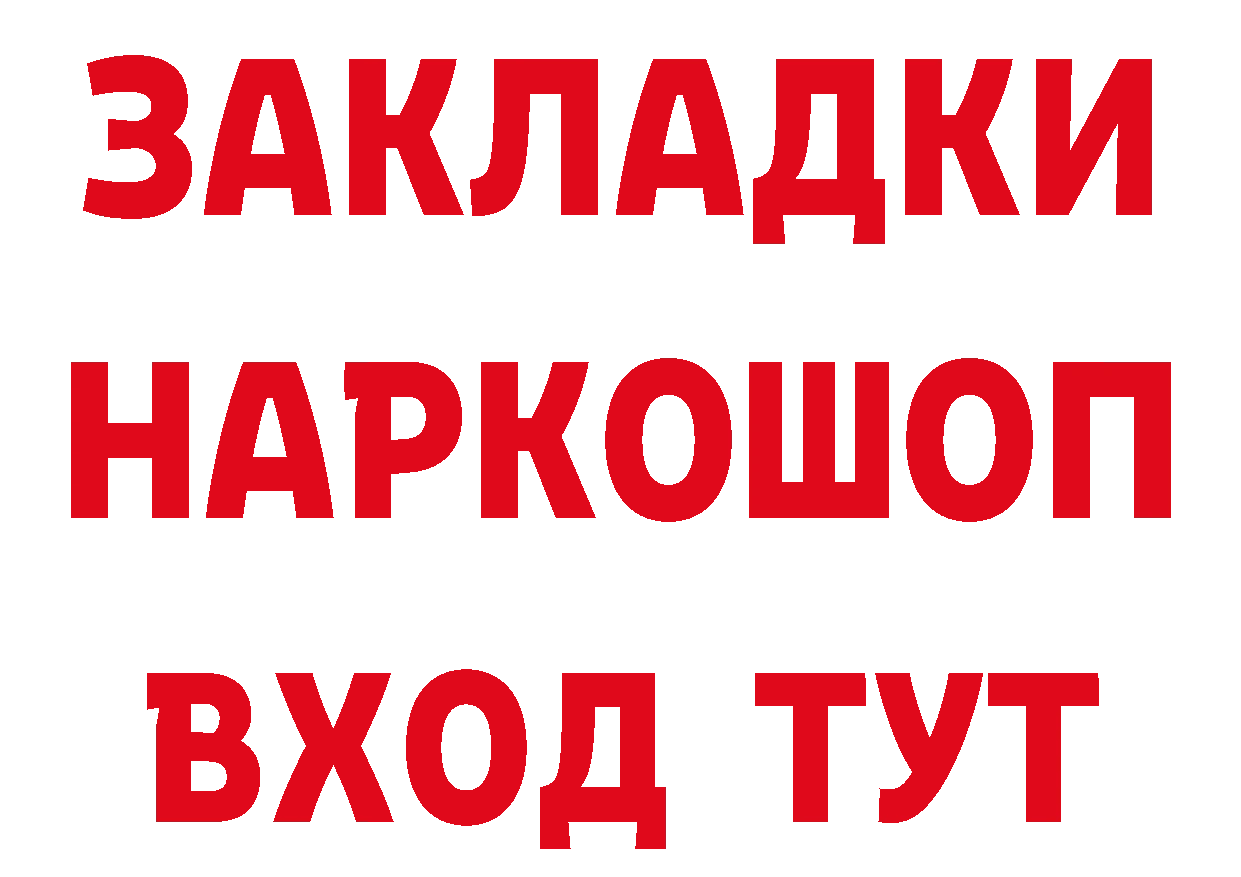 ЗАКЛАДКИ НАРКОШОП ВХОД ТУТ